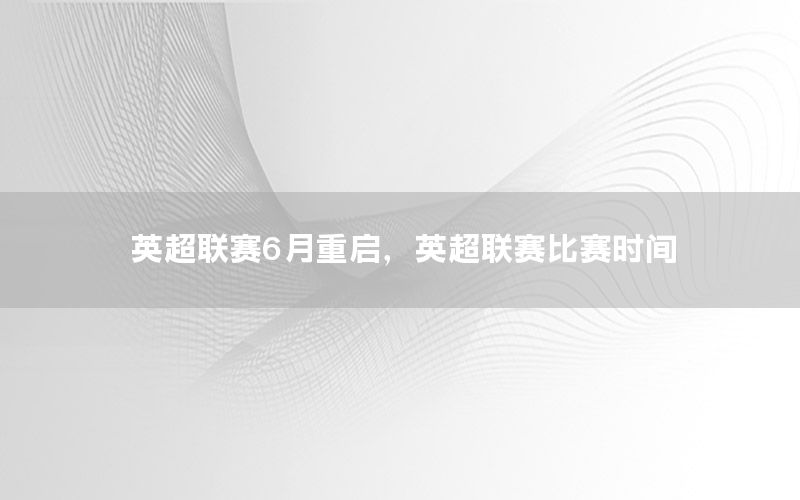 英超联赛6月重启，英超联赛比赛时间